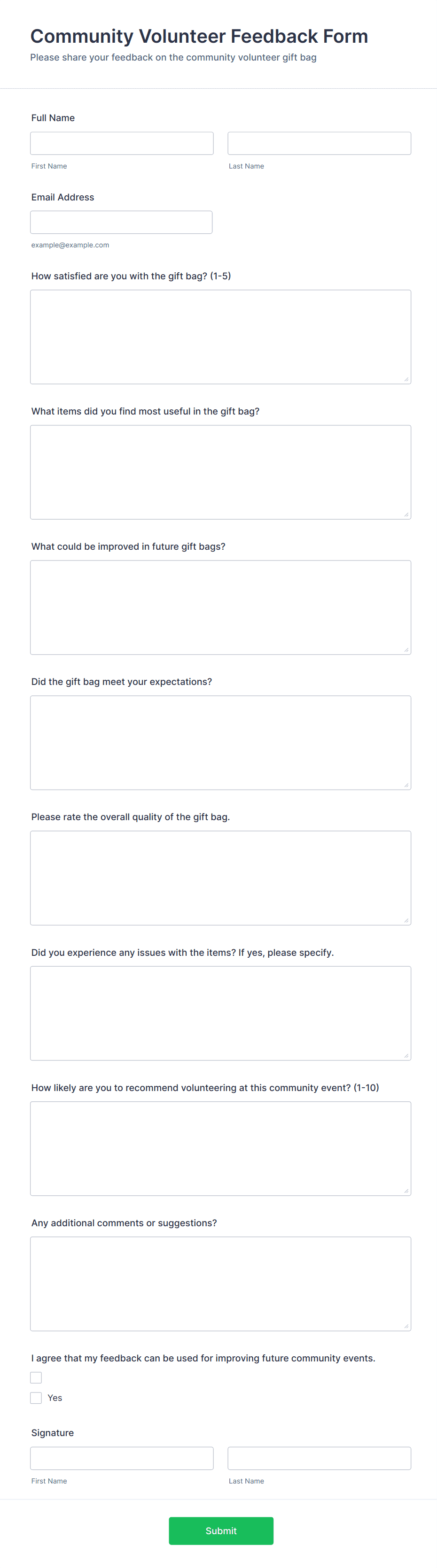 Community Volunteer Feedback Form
Please share your feedback on the community volunteer gift bag

Full Name

First Name

Last Name

Email Address

example@example.com

How satisfied are you with the gift bag? (1-5)

What items did you find most useful in the gift bag?

What could be improved in future gift bags?

Did the gift bag meet your expectations?

Please rate the overall quality of the gift bag.

Did you experience any issues with the items? If yes, please specify.

How likely are you to recommend volunteering at this community event? (1-10)

Any additional comments or suggestions?

I agree that my feedback can be used for improving future community events.

Yes

Signature

First Name

Last Name

Submit